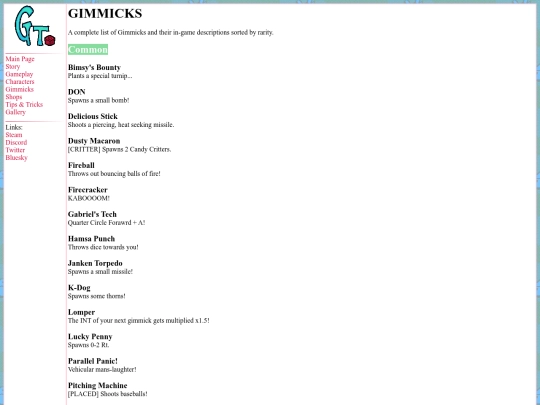 GT

Main Page
Story
Gameplay
Characters
Gimmicks
Shops
Tips & Tricks
Gallery

Links:
Steam
Discord
Twitter
Bluesky

GIMMICKS

A complete list of Gimmicks and their in-game descriptions sorted by rarity.

Common

Bimsy's Bounty
Plants a special turnip...

DON
Spawns a small bomb!

Delicious Stick
Shoots a piercing, heat seeking missile.

Dusty Macaron
[CRITTER] Spawns 2 Candy Critters.

Fireball
Throws out bouncing balls of fire!

Firecracker
KABOOOOM!

Gabriel's Tech
Quarter Circle Forawrd + A!

Hamsa Punch
Throws dice towards you!

Janken Torpedo
Spawns a small missile!

K-Dog
Spawns some thorns!

Lomper
The INT of your next gimmick gets multiplied x1.5!

Lucky Penny
Spawns 0-2 Rt.

Parallel Panic!
Vehicular mans-laughter!

Pitching Machine
[PLACED] Shoots baseballs!